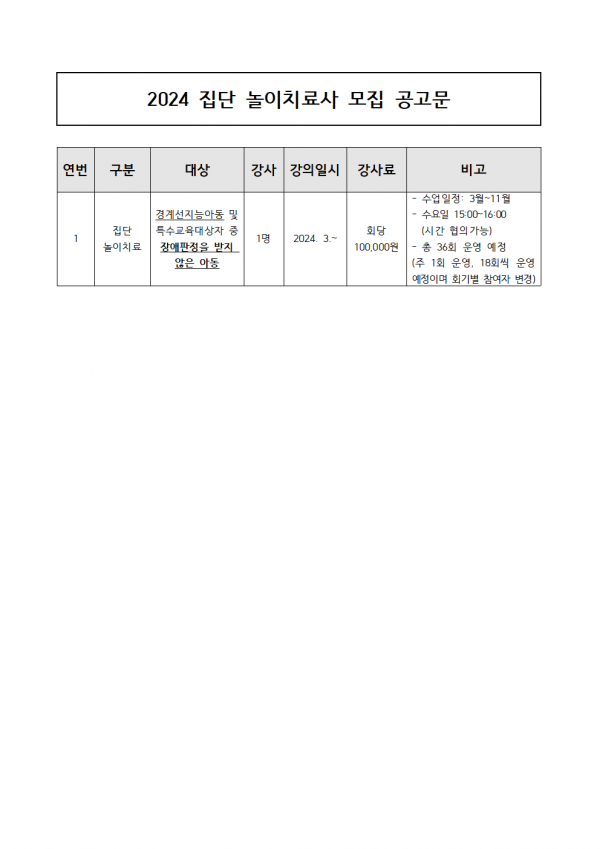 2024 집단 놀이치료사 모집 공고문

| 연번 | 구분 | 대상 | 강사 | 강의일시 | 강사료 | 비고 |
|---|---|---|---|---|---|---|
| 1 | 집단 놀이치료 | 경계선지능아동 및 특수교육대상자 중 장애판정을 받지 않은 아동 | 1명 | 2024. 3.~ | 회당 100,000원 | - 수업일정: 3월~11월 - 수요일 15:00~16:00 (시간 협의가능) - 총 36회 운영 예정 (주 1회 운영, 18회씩 운영 예정이며 회기별 참여자 변경) |